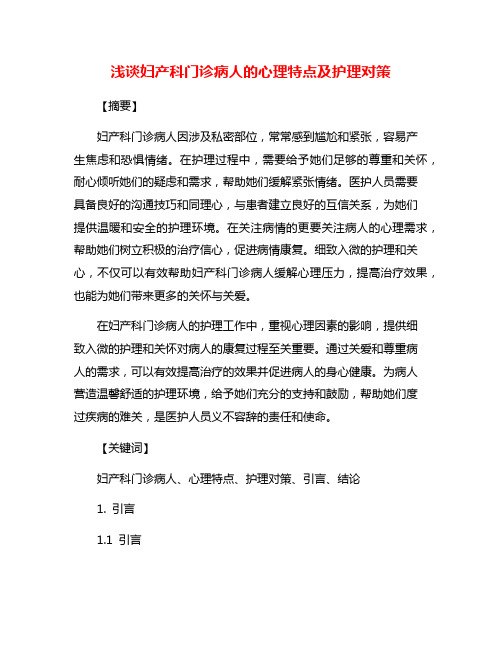 浅谈妇产科门诊病人的心理特点及护理对策

【摘要】

妇产科门诊病人因涉及私密部位，常常感到尴尬和紧张，容易产生焦虑和恐惧情绪。在护理过程中，需要给予她们足够的尊重和关怀，耐心倾听她们的疑虑和需求，帮助她们缓解紧张情绪。医护人员需要具备良好的沟通技巧和同理心，与患者建立良好的互信关系，为她们提供温暖和安全的护理环境。在关注病情的更要关注病人的心理需求，帮助她们树立积极的治疗信心，促进病情康复。细致入微的护理和关心，不仅可以有效帮助妇产科门诊病人缓解心理压力，提高治疗效果，也能为她们带来更多的关怀与关爱。

在妇产科门诊病人的护理工作中，重视心理因素的影响，提供细致入微的护理和关怀对病人的康复过程至关重要。通过关爱和尊重病人的需求，可以有效提高治疗的效果并促进病人的身心健康。为病人营造温馨舒适的护理环境，给予她们充分的支持和鼓励，帮助她们度过疾病的难关，是医护人员义不容辞的责任和使命。

【关键词】

妇产科门诊病人、心理特点、护理对策、引言、结论

1. 引言

1.1 引言